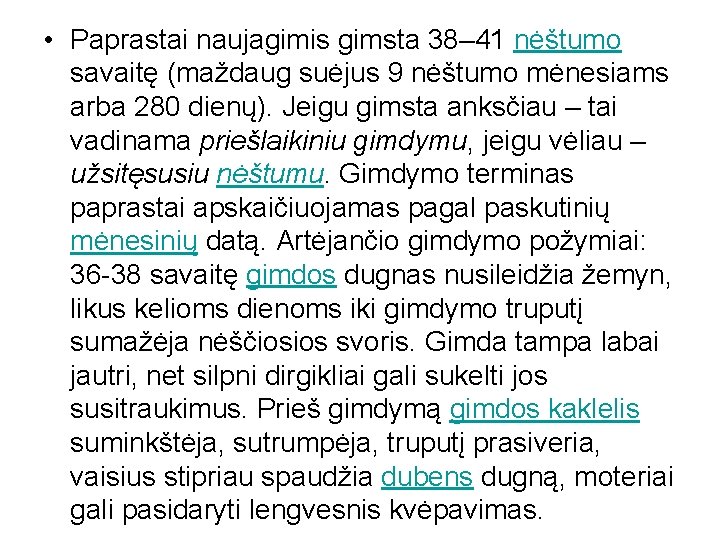 • Paprastai naujagimis gimsta 38–41 nėštumo savaitę (maždaug suėjus 9 nėštumo mėnesiams arba 280 dienų). Jeigu gimsta anksčiau – tai vadinama priešlaikiniu gimdymu, jeigu vėliau – užsitęsusiu nėštumu. Gimdymo terminas paprastai apskaičiuojamas pagal paskutinių mėnesinių datą. Artėjančio gimdymo požymiai: 36-38 savaitę gimdos dugnas nusileidžia žemyn, likus kelioms dienoms iki gimdymo truputį sumažėja nėščiosios svoris. Gimda tampa labai jautri, net silpni dirgikliai gali sukelti jos susitraukimus. Prieš gimdymą gimdos kaklelis suminkštėja, sutrumpėja, truputį prasiveria, vaisius stipriau spaudžia dubens dugną, moteriai gali pasidaryti lengvesnis kvėpavimas.